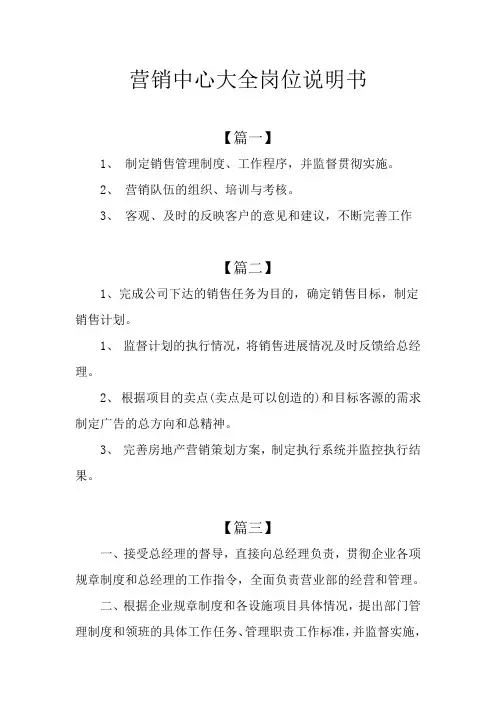 营销中心大全岗位说明书

【篇一】

1、 制定销售管理制度、工作程序，并监督贯彻实施。

2、 营销队伍的组织、培训与考核。

3、 客观、及时的反映客户的意见和建议，不断完善工作

【篇二】

1、完成公司下达的销售任务为目的，确定销售目标，制定销售计划。

1、 监督计划的执行情况，将销售进展情况及时反馈给总经理。

2、 根据项目的卖点(卖点是可以创造的)和目标客源的需求制定广告的总方向和总精神。

3、 完善房地产营销策划方案，制定执行系统并监控执行结果。

【篇三】

一、接受总经理的督导，直接向总经理负责，贯彻企业各项规章制度和总经理的工作指令，全面负责营业部的经营和管理。

二、根据企业规章制度和各设施项目具体情况，提出部门管理制度和领班的具体工作任务、管理职责工作标准，并监督实施，